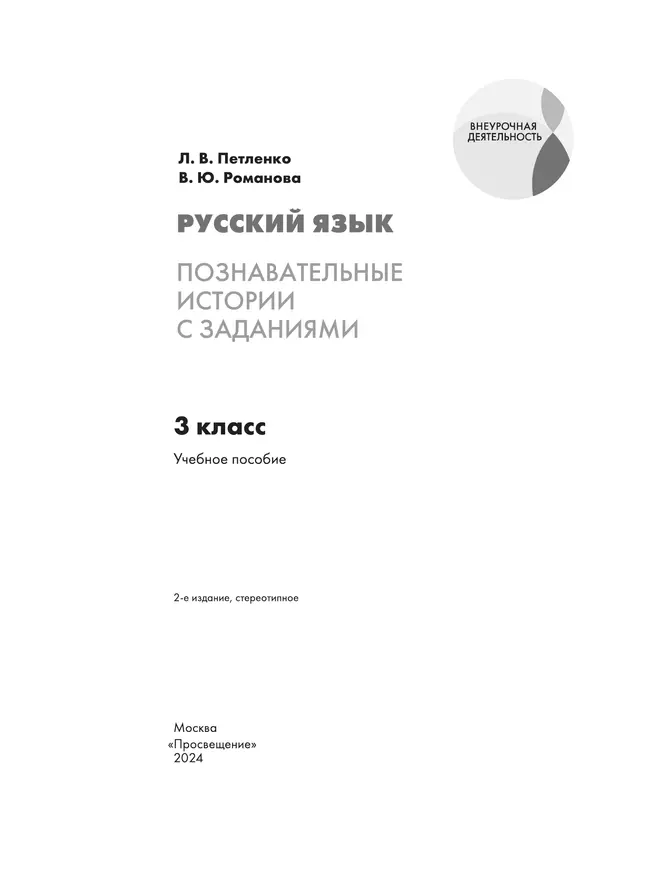 ВНЕУРОЧНАЯ ДЕЯТЕЛЬНОСТЬ

Л. В. Петленко
В. Ю. Романова

РУССКИЙ ЯЗЫК

ПОЗНАВАТЕЛЬНЫЕ ИСТОРИИ С ЗАДАНИЯМИ

3 класс

Учебное пособие

2-е издание, стереотипное

Москва
«Просвещение»
2024